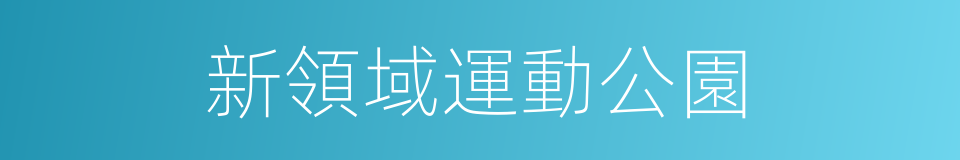 新領域運動公園